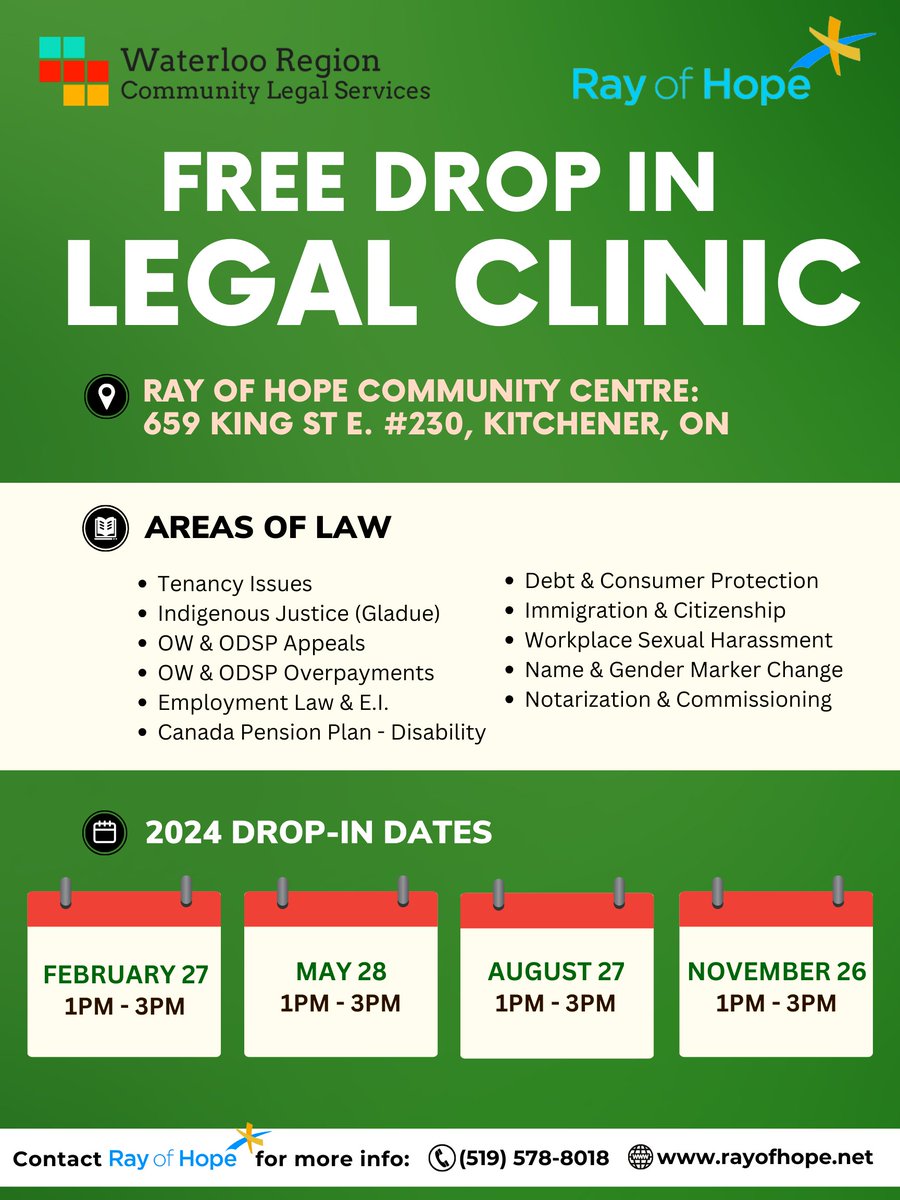 Waterloo Region
Community Legal Services

Ray of Hope

FREE DROP IN
LEGAL CLINIC

RAY OF HOPE COMMUNITY CENTRE:
659 KING ST E. #230, KITCHENER, ON

AREAS OF LAW

- Tenancy Issues
- Indigenous Justice (Gladue)
- OW & ODSP Appeals
- OW & ODSP Overpayments
- Employment Law & E.I.
- Canada Pension Plan - Disability

- Debt & Consumer Protection
- Immigration & Citizenship
- Workplace Sexual Harassment
- Name & Gender Marker Change
- Notarization & Commissioning

2024 DROP-IN DATES

FEBRUARY 27
1PM - 3PM

MAY 28
1PM - 3PM

AUGUST 27
1PM - 3PM

NOVEMBER 26
1PM - 3PM

Contact Ray of Hope for more info: (519) 578-8018 www.rayofhope.net